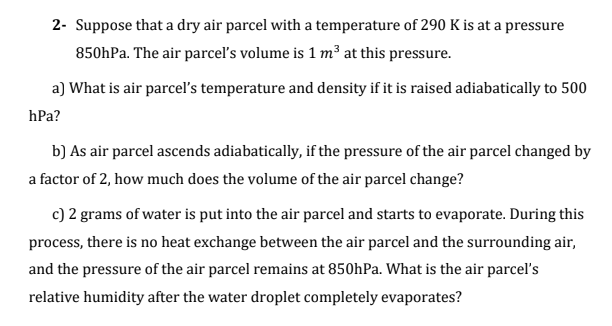 2- Suppose that a dry air parcel with a temperature of 290 K is at a pressure 850hPa. The air parcel's volume is 1 $m^3$ at this pressure.

a) What is air parcel's temperature and density if it is raised adiabatically to 500 hPa?

b) As air parcel ascends adiabatically, if the pressure of the air parcel changed by a factor of 2, how much does the volume of the air parcel change?

c) 2 grams of water is put into the air parcel and starts to evaporate. During this process, there is no heat exchange between the air parcel and the surrounding air, and the pressure of the air parcel remains at 850hPa. What is the air parcel's relative humidity after the water droplet completely evaporates?